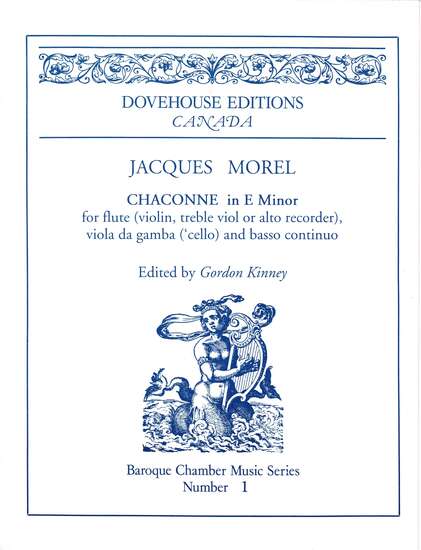 DOVEHOUSE EDITIONS
CANADA

JACQUES MOREL

CHACONNE in E Minor
for flute (violin, treble viol or alto recorder), viola da gamba ('cello) and basso continuo

Edited by Gordon Kinney

Baroque Chamber Music Series
Number 1